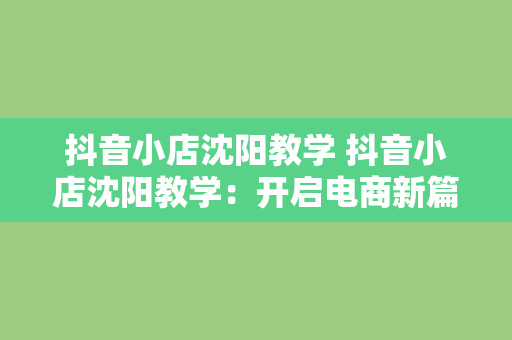 抖音小店沈阳教学 抖音小店沈阳教学：开启电商新篇